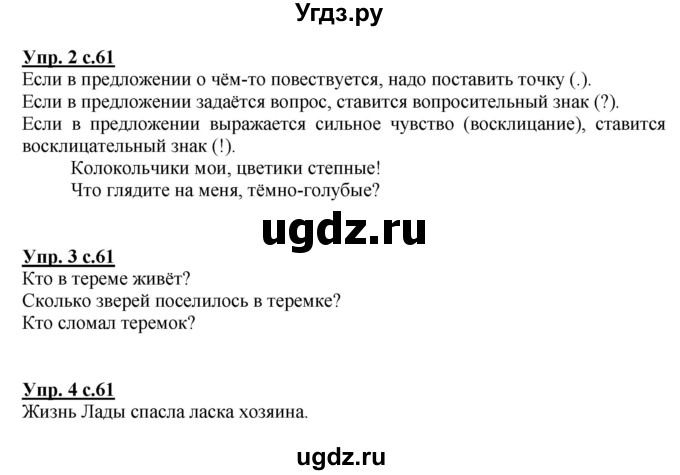 Угдз.ру

Упр. 2 с.61
Если в предложении о чём-то повествуется, надо поставить точку (.).
Если в предложении задаётся вопрос, ставится вопросительный знак (?).
Если в предложении выражается сильное чувство (восклицание), ставится восклицательный знак (!).

Колокольчики мои, цветики степные!
Что глядите на меня, тёмно-голубые?

ugdz.ru

Упр. 3 с.61
Кто в тереме живёт?
Сколько зверей поселилось в теремке?
Кто сломал теремок?

Упр. 4 с.61
Жизнь Лады спасла ласка хозяина.

ugdz.ru